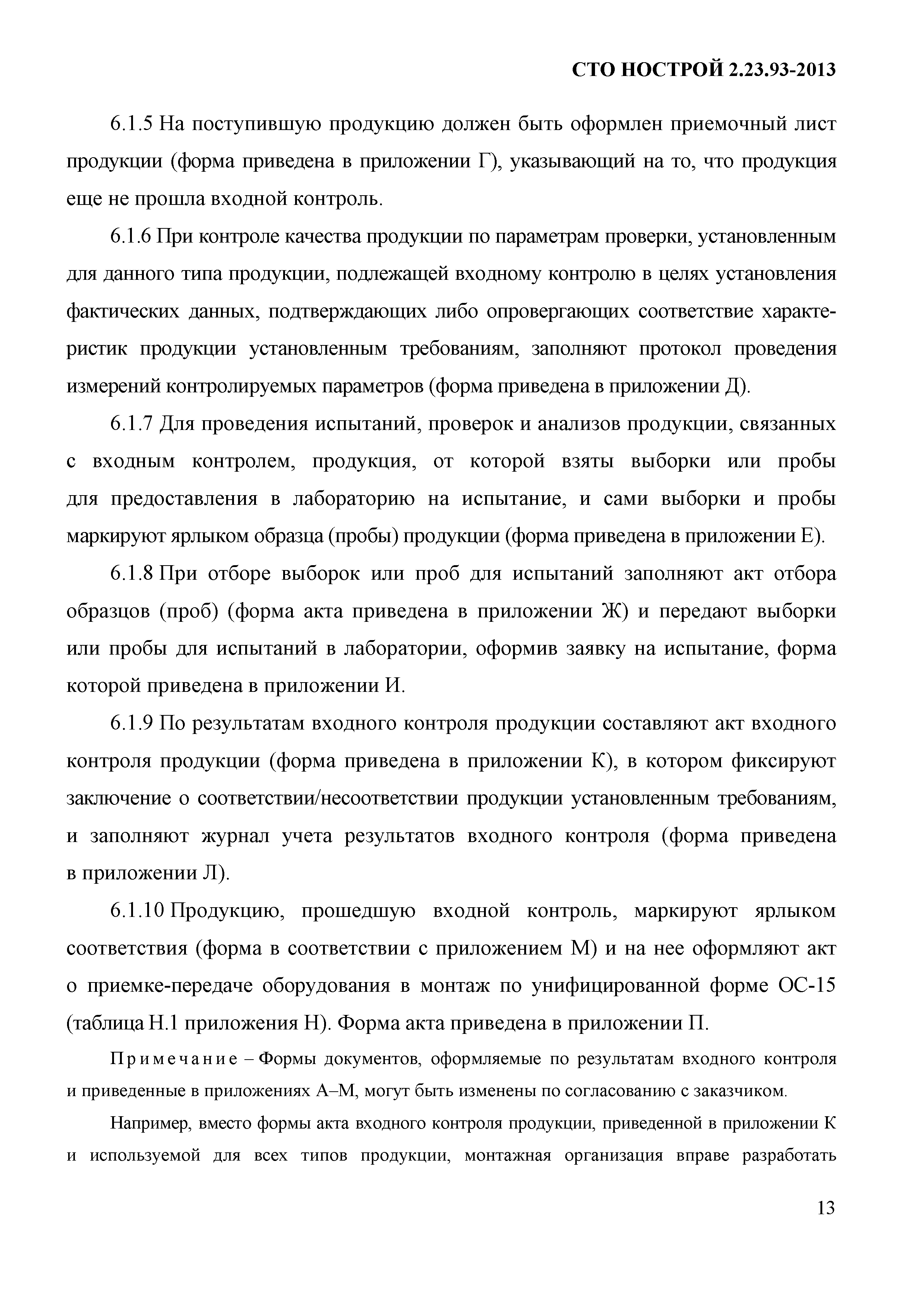 СТО НОСТРОЙ 2.23.93-2013

6.1.5 На поступившую продукцию должен быть оформлен приемочный лист продукции (форма приведена в приложении Г), указывающий на то, что продукция еще не прошла входной контроль.

6.1.6 При контроле качества продукции по параметрам проверки, установленным для данного типа продукции, подлежащей входному контролю в целях установления фактических данных, подтверждающих либо опровергающих соответствие характеристик продукции установленным требованиям, заполняют протокол проведения измерений контролируемых параметров (форма приведена в приложении Д).

6.1.7 Для проведения испытаний, проверок и анализов продукции, связанных с входным контролем, продукция, от которой взяты выборки или пробы для предоставления в лабораторию на испытание, и сами выборки и пробы маркируют ярлыком образца (пробы) продукции (форма приведена в приложении Е).

6.1.8 При отборе выборок или проб для испытаний заполняют акт отбора образцов (проб) (форма акта приведена в приложении Ж) и передают выборки или пробы для испытаний в лаборатории, оформив заявку на испытание, форма которой приведена в приложении И.

6.1.9 По результатам входного контроля продукции составляют акт входного контроля продукции (форма приведена в приложении К), в котором фиксируют заключение о соответствии/несоответствии продукции установленным требованиям, и заполняют журнал учета результатов входного контроля (форма приведена в приложении Л).

6.1.10 Продукцию, прошедшую входной контроль, маркируют ярлыком соответствия (форма в соответствии с приложением М) и на нее оформляют акт о приемке-передаче оборудования в монтаж по унифицированной форме ОС-15 (таблица Н.1 приложения Н). Форма акта приведена в приложении П.

Примечание – Формы документов, оформляемые по результатам входного контроля и приведенные в приложениях А–М, могут быть изменены по согласованию с заказчиком.

Например, вместо формы акта входного контроля продукции, приведенной в приложении К и используемой для всех типов продукции, монтажная организация вправе разработать

13